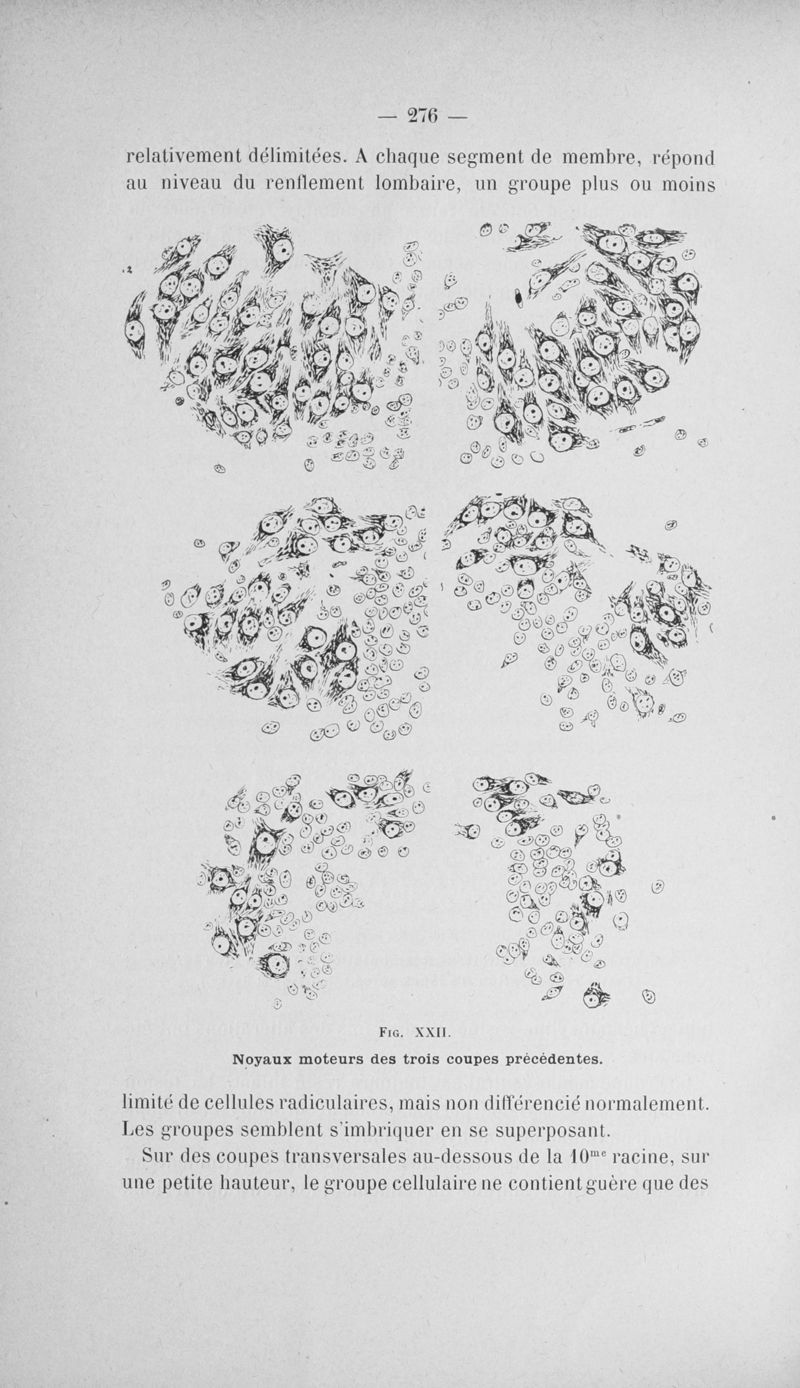 — 276 —

relativement délimitées. A chaque segment de membre, répond au niveau du renflement lombaire, un groupe plus ou moins

Fig. XXII.

Noyaux moteurs des trois coupes précédentes.

limité de cellules radiculaires, mais non différencié normalement. Les groupes semblent s'imbriquer en se superposant.

Sur des coupes transversales au-dessous de la 10$^{me}$ racine, sur une petite hauteur, le groupe cellulaire ne contient guère que des